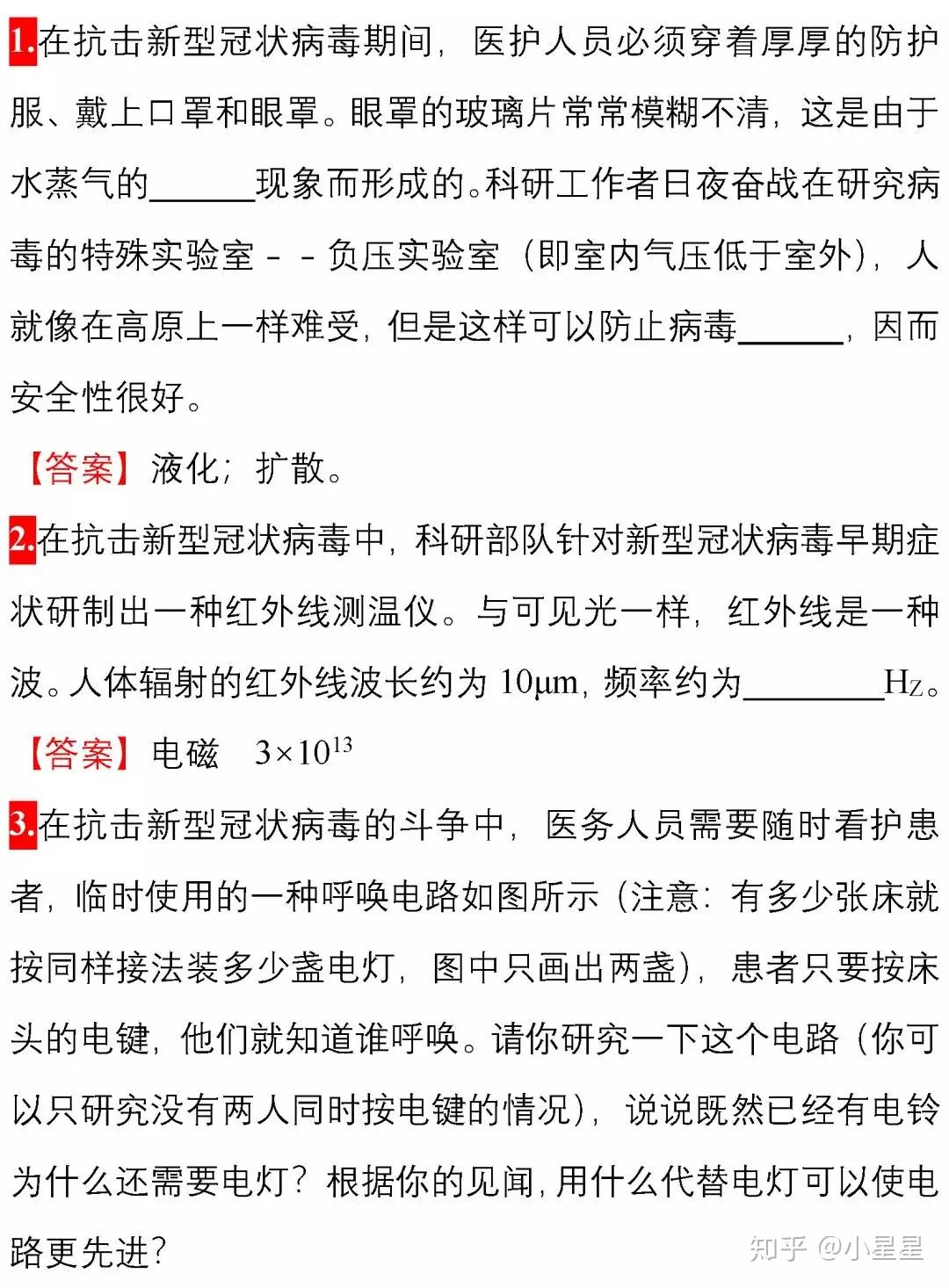 1.在抗击新型冠状病毒期间，医护人员必须穿着厚厚的防护服、戴上口罩和眼罩。眼罩的玻璃片常常模糊不清，这是由于水蒸气的______现象而形成的。科研工作者日夜奋战在研究病毒的特殊实验室－－负压实验室（即室内气压低于室外），人就像在高原上一样难受，但是这样可以防止病毒______，因而安全性很好。

【答案】液化；扩散。

2.在抗击新型冠状病毒中，科研部队针对新型冠状病毒早期症状研制出一种红外线测温仪。与可见光一样，红外线是一种波。人体辐射的红外线波长约为 10μm，频率约为________Hz。

【答案】电磁　$3\times10^{13}$

3.在抗击新型冠状病毒的斗争中，医务人员需要随时看护患者，临时使用的一种呼唤电路如图所示（注意：有多少张床就按同样接法装多少盏电灯，图中只画出两盏），患者只要按床头的电键，他们就知道谁呼唤。请你研究一下这个电路（你可以只研究没有两人同时按电键的情况），说说既然已经有电铃为什么还需要电灯？根据你的见闻，用什么代替电灯可以使电路更先进？

知乎 @小星星